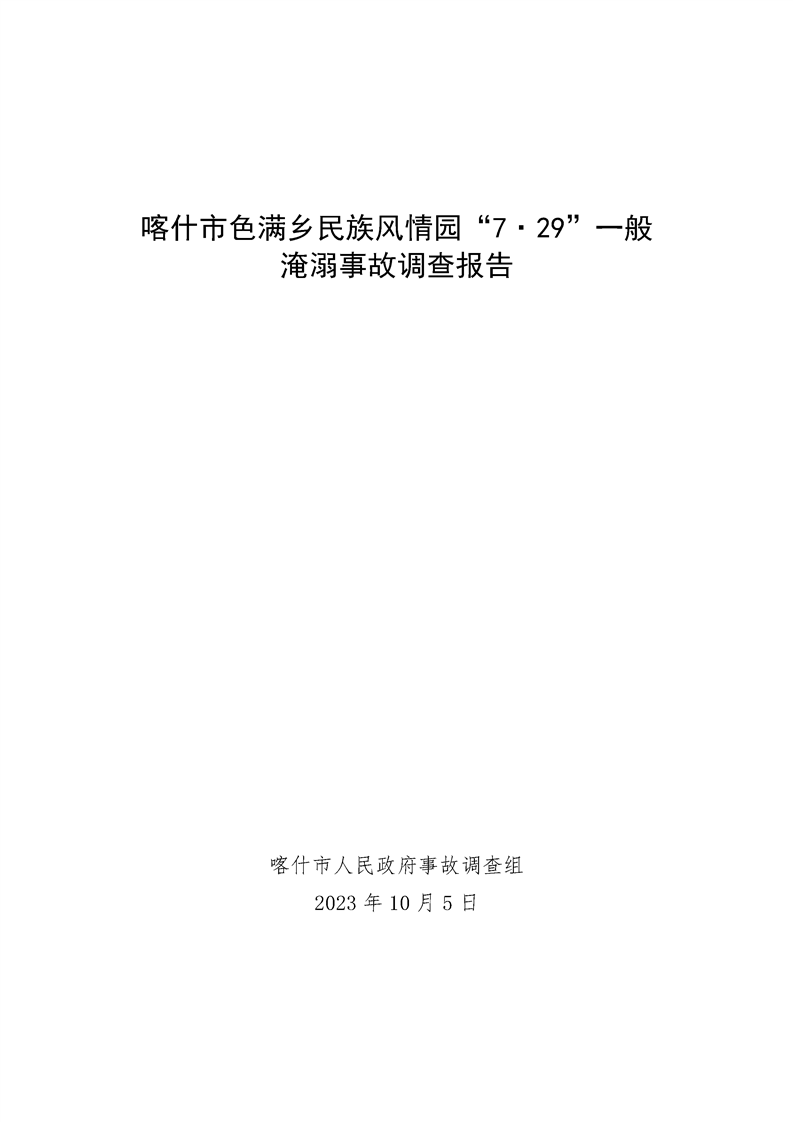 喀什市色满乡民族风情园“7·29”一般淹溺事故调查报告

喀什市人民政府事故调查组
2023年10月5日